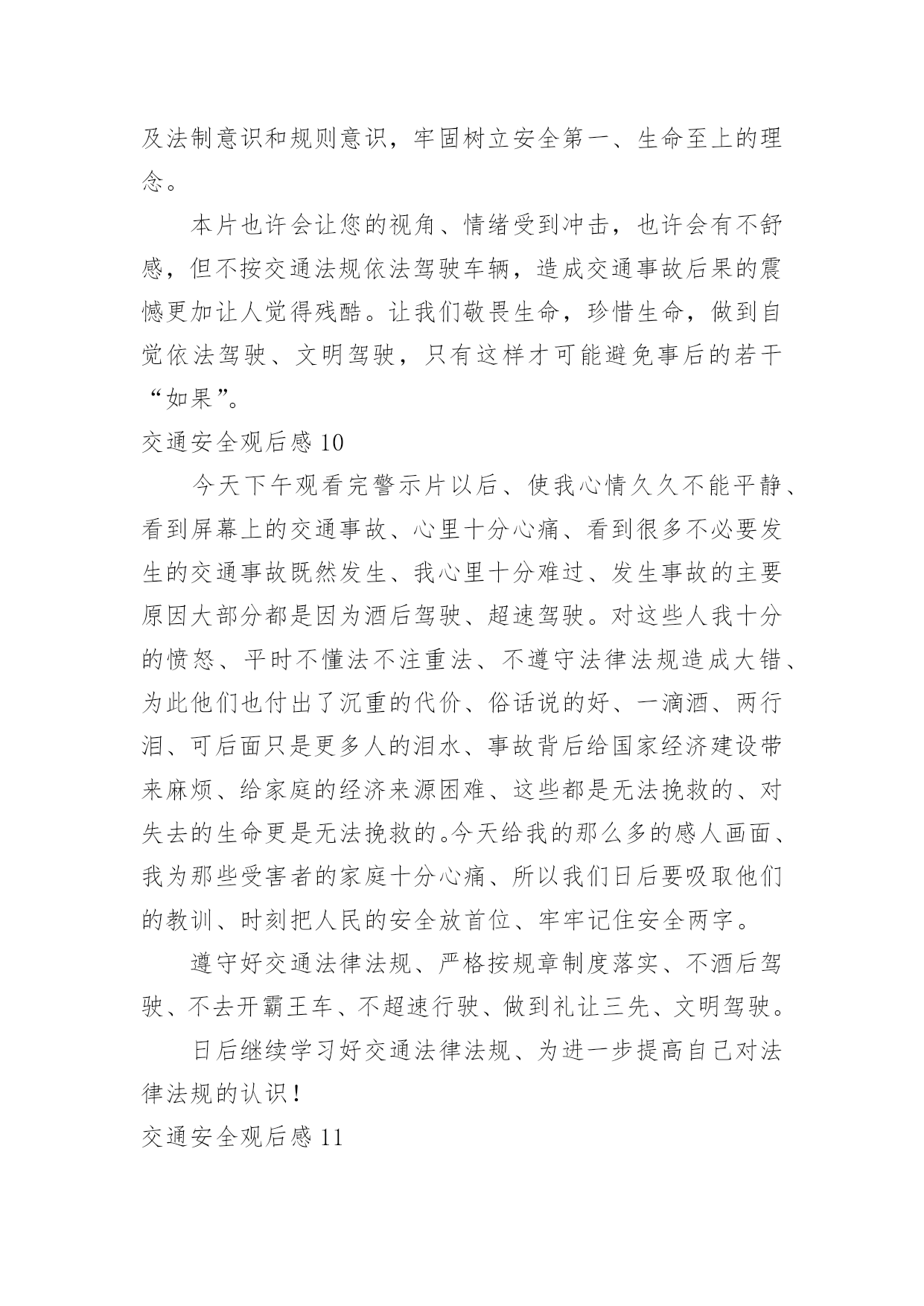 及法制意识和规则意识，牢固树立安全第一、生命至上的理念。

本片也许会让您的视角、情绪受到冲击，也许会有不舒感，但不按交通法规依法驾驶车辆，造成交通事故后果的震憾更加让人觉得残酷。让我们敬畏生命，珍惜生命，做到自觉依法驾驶、文明驾驶，只有这样才可能避免事后的若干“如果”。

交通安全观后感 10

今天下午观看完警示片以后、使我心情久久不能平静、看到屏幕上的交通事故、心里十分心痛、看到很多不必要发生的交通事故既然发生、我心里十分难过、发生事故的主要原因大部分都是因为酒后驾驶、超速驾驶。对这些人我十分的愤怒、平时不懂法不注重法、不遵守法律法规造成大错、为此他们也付出了沉重的代价、俗话说的好、一滴酒、两行泪、可后面只是更多人的泪水、事故背后给国家经济建设带来麻烦、给家庭的经济来源困难、这些都是无法挽救的、对失去的生命更是无法挽救的。今天给我的那么多的感人画面、我为那些受害者的家庭十分心痛、所以我们日后要吸取他们的教训、时刻把人民的安全放首位、牢牢记住安全两字。

遵守好交通法律法规、严格按规章制度落实、不酒后驾驶、不去开霸王车、不超速行驶、做到礼让三先、文明驾驶。

日后继续学习好交通法律法规、为进一步提高自己对法律法规的认识！

交通安全观后感 11